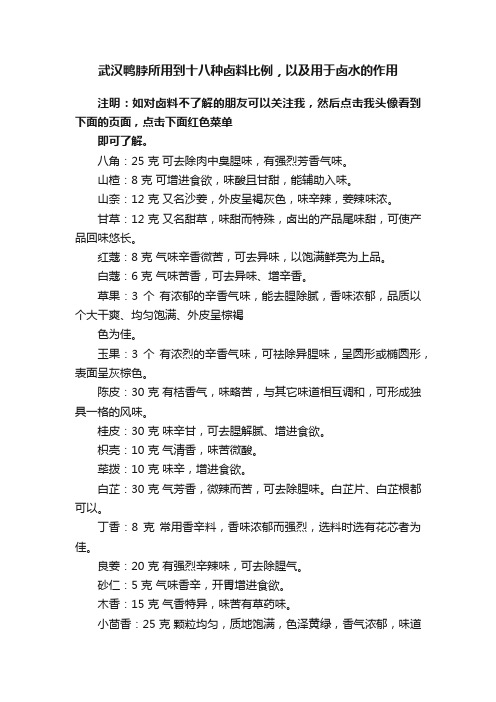 武汉鸭脖所用到十八种卤料比例，以及用于卤水的作用

注明：如对卤料不了解的朋友可以关注我，然后点击我头像看到下面的页面，点击下面红色菜单

即可了解。

八角：25 克 可去除肉中臭腥味，有强烈芳香气味。

山楂：8 克 可增进食欲，味酸且甘甜，能辅助入味。

山奈：12 克 又名沙姜，外皮呈褐灰色，味辛辣，姜辣味浓。

甘草：12 克 又名甜草，味甜而特殊，卤出的产品尾味甜，可使产品回味悠长。

红蔻：8 克 气味辛香微苦，可去异味，以饱满鲜亮为上品。

白蔻：6 克 气味苦香，可去异味、增辛香。

草果：3 个 有浓郁的辛香气味，能去腥除腻，香味浓郁，品质以个大干爽、均匀饱满、外皮呈棕褐

色为佳。

玉果：3 个 有浓烈的辛香气味，可祛除异腥味，呈圆形或椭圆形，表面呈灰棕色。

陈皮：30 克 有桔香气，味略苦，与其它味道相互调和，可形成独具一格的风味。

桂皮：30 克 味辛甘，可去腥解腻、增进食欲。

枳壳：10 克 气清香，味苦微酸。

荜拨：10 克 味辛，增进食欲。

白芷：30 克 气芳香，微辣而苦，可去除腥味。白芷片、白芷根都可以。

丁香：8 克 常用香辛料，香味浓郁而强烈，选料时选有花芯者为佳。

良姜：20 克 有强烈辛辣味，可去除腥气。

砂仁：5 克 气味香辛，开胃增进食欲。

木香：15 克 气香特异，味苦有草药味。

小茴香：25 克 颗粒均匀，质地饱满，色泽黄绿，香气浓郁，味道